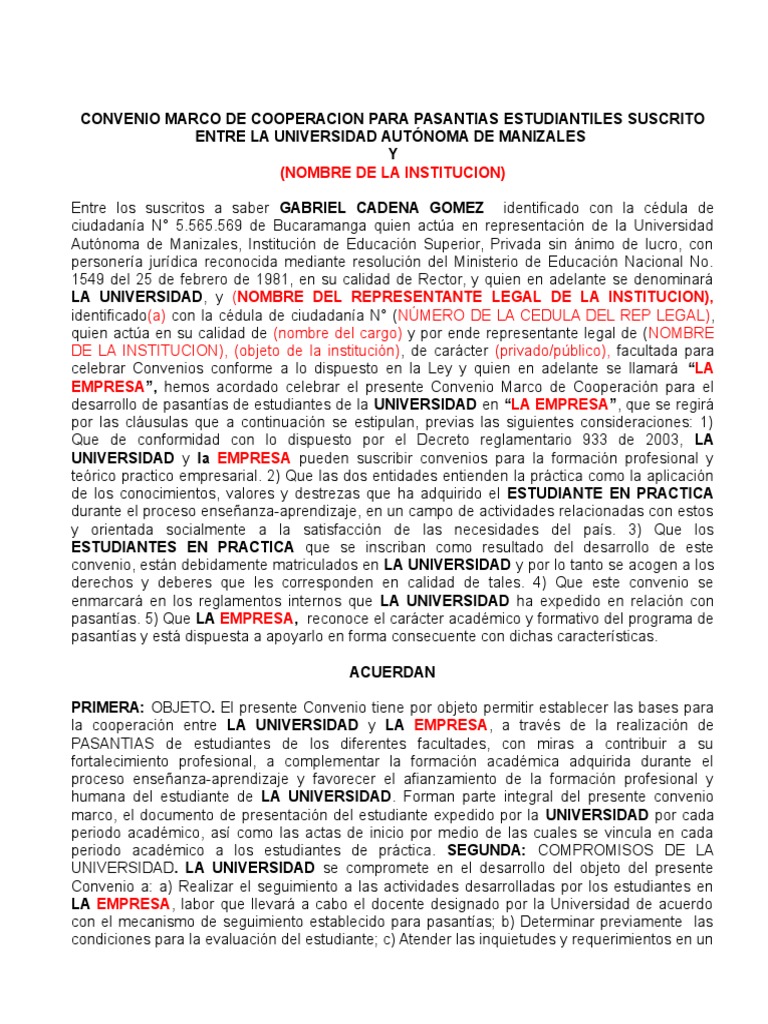 CONVENIO MARCO DE COOPERACION PARA PASANTIAS ESTUDIANTILES SUSCRITO ENTRE LA UNIVERSIDAD AUTÓNOMA DE MANIZALES
Y
(NOMBRE DE LA INSTITUCION)

Entre los suscritos a saber GABRIEL CADENA GOMEZ identificado con la cédula de ciudadanía N° 5.565.569 de Bucaramanga quien actúa en representación de la Universidad Autónoma de Manizales, Institución de Educación Superior, Privada sin ánimo de lucro, con personería jurídica reconocida mediante resolución del Ministerio de Educación Nacional No. 1549 del 25 de febrero de 1981, en su calidad de Rector, y quien en adelante se denominará LA UNIVERSIDAD, y (NOMBRE DEL REPRESENTANTE LEGAL DE LA INSTITUCION), identificado(a) con la cédula de ciudadanía N° (NÚMERO DE LA CEDULA DEL REP LEGAL), quien actúa en su calidad de (nombre del cargo) y por ende representante legal de (NOMBRE DE LA INSTITUCION), (objeto de la institución), de carácter (privado/público), facultada para celebrar Convenios conforme a lo dispuesto en la Ley y quien en adelante se llamará "LA EMPRESA", hemos acordado celebrar el presente Convenio Marco de Cooperación para el desarrollo de pasantías de estudiantes de la UNIVERSIDAD en "LA EMPRESA", que se regirá por las cláusulas que a continuación se estipulan, previas las siguientes consideraciones: 1) Que de conformidad con lo dispuesto por el Decreto reglamentario 933 de 2003, LA UNIVERSIDAD y la EMPRESA pueden suscribir convenios para la formación profesional y teórico practico empresarial. 2) Que las dos entidades entienden la práctica como la aplicación de los conocimientos, valores y destrezas que ha adquirido el ESTUDIANTE EN PRACTICA durante el proceso enseñanza-aprendizaje, en un campo de actividades relacionadas con estos y orientada socialmente a la satisfacción de las necesidades del país. 3) Que los ESTUDIANTES EN PRACTICA que se inscriban como resultado del desarrollo de este convenio, están debidamente matriculados en LA UNIVERSIDAD y por lo tanto se acogen a los derechos y deberes que les corresponden en calidad de tales. 4) Que este convenio se enmarcará en los reglamentos internos que LA UNIVERSIDAD ha expedido en relación con pasantías. 5) Que LA EMPRESA, reconoce el carácter académico y formativo del programa de pasantías y está dispuesta a apoyarlo en forma consecuente con dichas características.

ACUERDAN

PRIMERA: OBJETO. El presente Convenio tiene por objeto permitir establecer las bases para la cooperación entre LA UNIVERSIDAD y LA EMPRESA, a través de la realización de PASANTIAS de estudiantes de los diferentes facultades, con miras a contribuir a su fortalecimiento profesional, a complementar la formación académica adquirida durante el proceso enseñanza-aprendizaje y favorecer el afianzamiento de la formación profesional y humana del estudiante de LA UNIVERSIDAD. Forman parte integral del presente convenio marco, el documento de presentación del estudiante expedido por la UNIVERSIDAD por cada periodo académico, así como las actas de inicio por medio de las cuales se vincula en cada periodo académico a los estudiantes de práctica. SEGUNDA: COMPROMISOS DE LA UNIVERSIDAD. LA UNIVERSIDAD se compromete en el desarrollo del objeto del presente Convenio a: a) Realizar el seguimiento a las actividades desarrolladas por los estudiantes en LA EMPRESA, labor que llevará a cabo el docente designado por la Universidad de acuerdo con el mecanismo de seguimiento establecido para pasantías; b) Determinar previamente las condiciones para la evaluación del estudiante; c) Atender las inquietudes y requerimientos en un